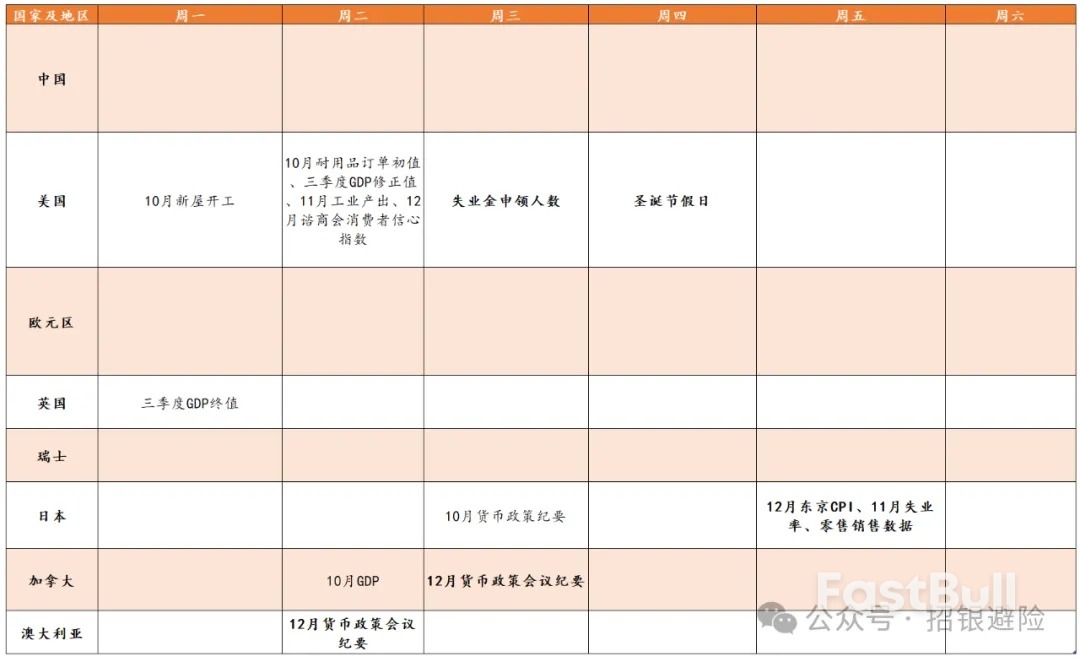 | 国家及地区 | 周一 | 周二 | 周三 | 周四 | 周五 | 周六 |
|---|---|---|---|---|---|---|
| 中国 | | | | | | |
| 美国 | 10月新屋开工 | 10月耐用品订单初值、三季度GDP修正值、11月工业产出、12月谘商会消费者信心指数 | 失业金申领人数 | 圣诞节假日 | | |
| 欧元区 | | | | | | |
| 英国 | 三季度GDP终值 | | | | | |
| 瑞士 | | | | | | |
| 日本 | | | 10月货币政策纪要 | | 12月东京CPI、11月失业率、零售销售数据 | |
| 加拿大 | | 10月GDP | 12月货币政策会议纪要 | | | |
| 澳大利亚 | | 12月货币政策会议纪要 | | | | |

FastBull
公众号 · 招银避险